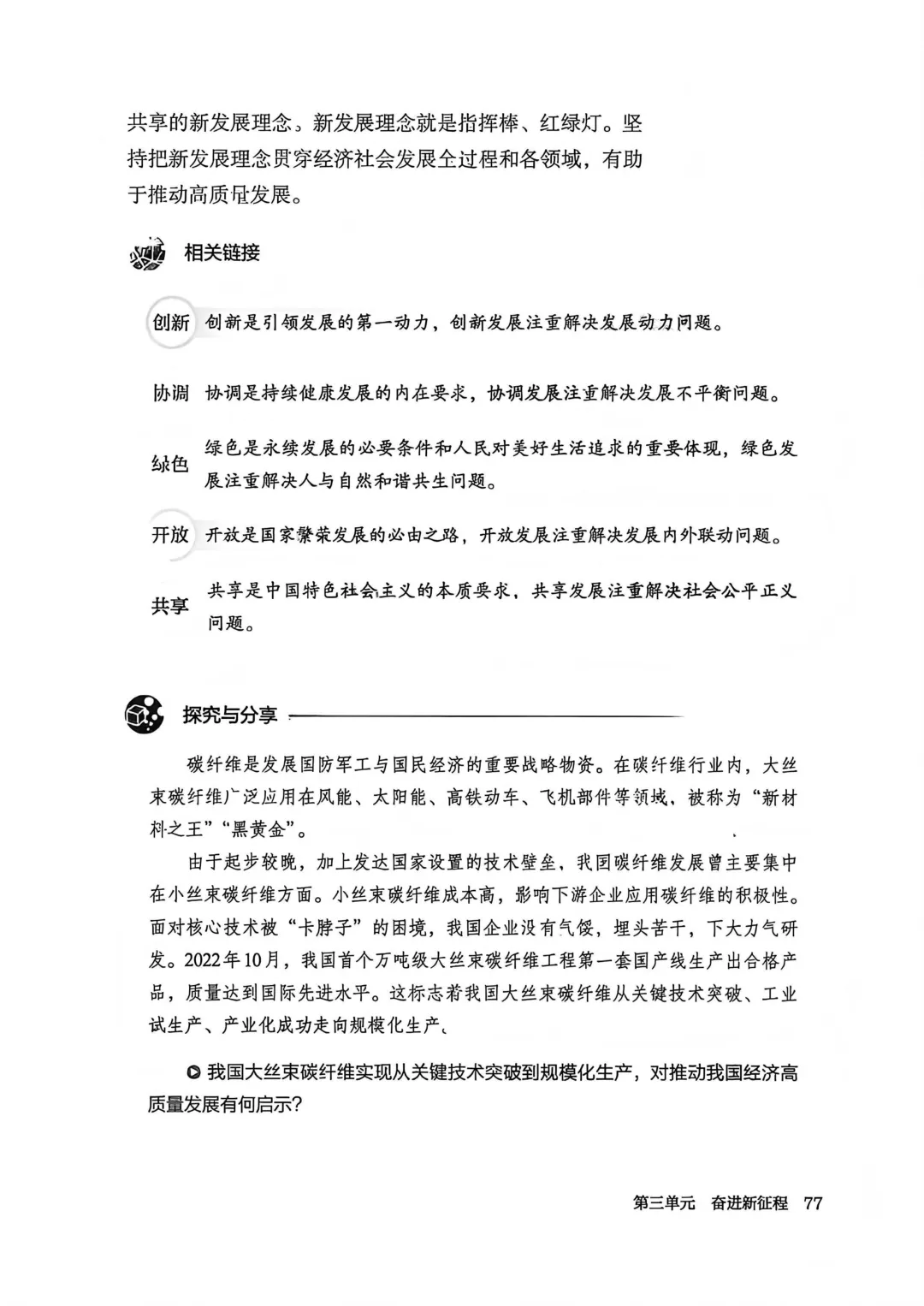 共享的新发展理念。新发展理念就是指挥棒、红绿灯。坚持把新发展理念贯穿经济社会发展全过程和各领域，有助于推动高质量发展。

相关链接

创新 创新是引领发展的第一动力，创新发展注重解决发展动力问题。

协调 协调是持续健康发展的内在要求，协调发展注重解决发展不平衡问题。

绿色 绿色是永续发展的必要条件和人民对美好生活追求的重要体现，绿色发展注重解决人与自然和谐共生问题。

开放 开放是国家繁荣发展的必由之路，开放发展注重解决发展内外联动问题。

共享 共享是中国特色社会主义的本质要求，共享发展注重解决社会公平正义问题。

探究与分享

碳纤维是发展国防军工与国民经济的重要战略物资。在碳纤维行业内，大丝束碳纤维广泛应用在风能、太阳能、高铁动车、飞机部件等领域，被称为“新材料之王”“黑黄金”。

由于起步较晚，加上发达国家设置的技术壁垒，我国碳纤维发展曾主要集中在小丝束碳纤维方面。小丝束碳纤维成本高，影响下游企业应用碳纤维的积极性。面对核心技术被“卡脖子”的困境，我国企业没有气馁，埋头苦干，下大力气研发。2022年10月，我国首个万吨级大丝束碳纤维工程第一套国产线生产出合格产品，质量达到国际先进水平。这标志着我国大丝束碳纤维从关键技术突破、工业试生产、产业化成功走向规模化生产。

我国大丝束碳纤维实现从关键技术突破到规模化生产，对推动我国经济高质量发展有何启示？

第三单元 奋进新征程 77